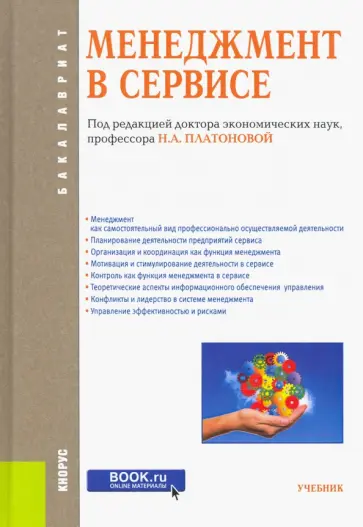 БАКАЛАВРИАТ

МЕНЕДЖМЕНТ В СЕРВИСЕ

Под редакцией доктора экономических наук, профессора Н.А. ПЛАТОНОВОЙ

• Менеджмент как самостоятельный вид профессионально осуществляемой деятельности
• Планирование деятельности предприятий сервиса
• Организация и координация как функция менеджмента
• Мотивация и стимулирование деятельности в сервисе
• Контроль как функция менеджмента в сервисе
• Теоретические аспекты информационного обеспечения управления
• Конфликты и лидерство в системе менеджмента
• Управление эффективностью и рисками

КНОРУС

BOOK.ru
ONLINE МАТЕРИАЛЫ

УЧЕБНИК